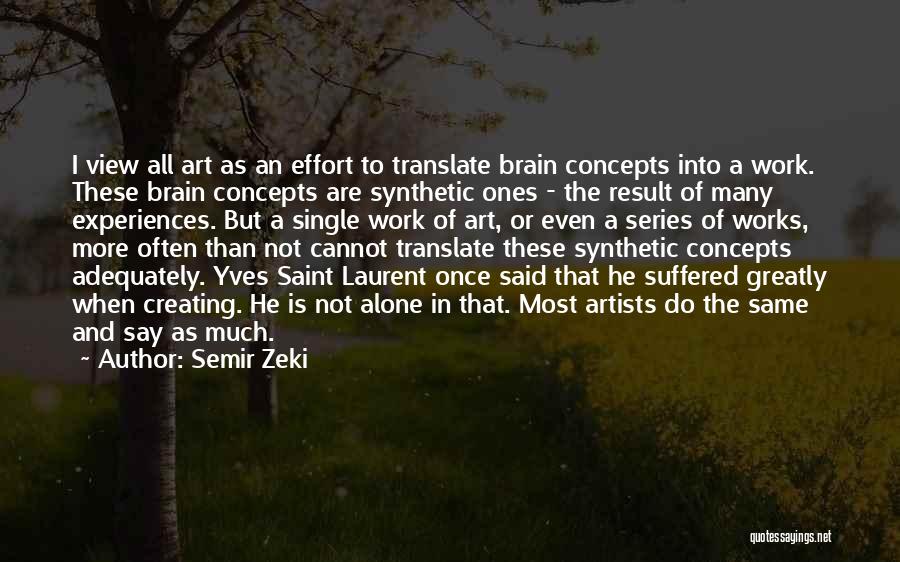 I view all art as an effort to translate brain concepts into a work. These brain concepts are synthetic ones - the result of many experiences. But a single work of art, or even a series of works, more often than not cannot translate these synthetic concepts adequately. Yves Saint Laurent once said that he suffered greatly when creating. He is not alone in that. Most artists do the same and say as much.

~ Author: Semir Zeki

quotessayings.net